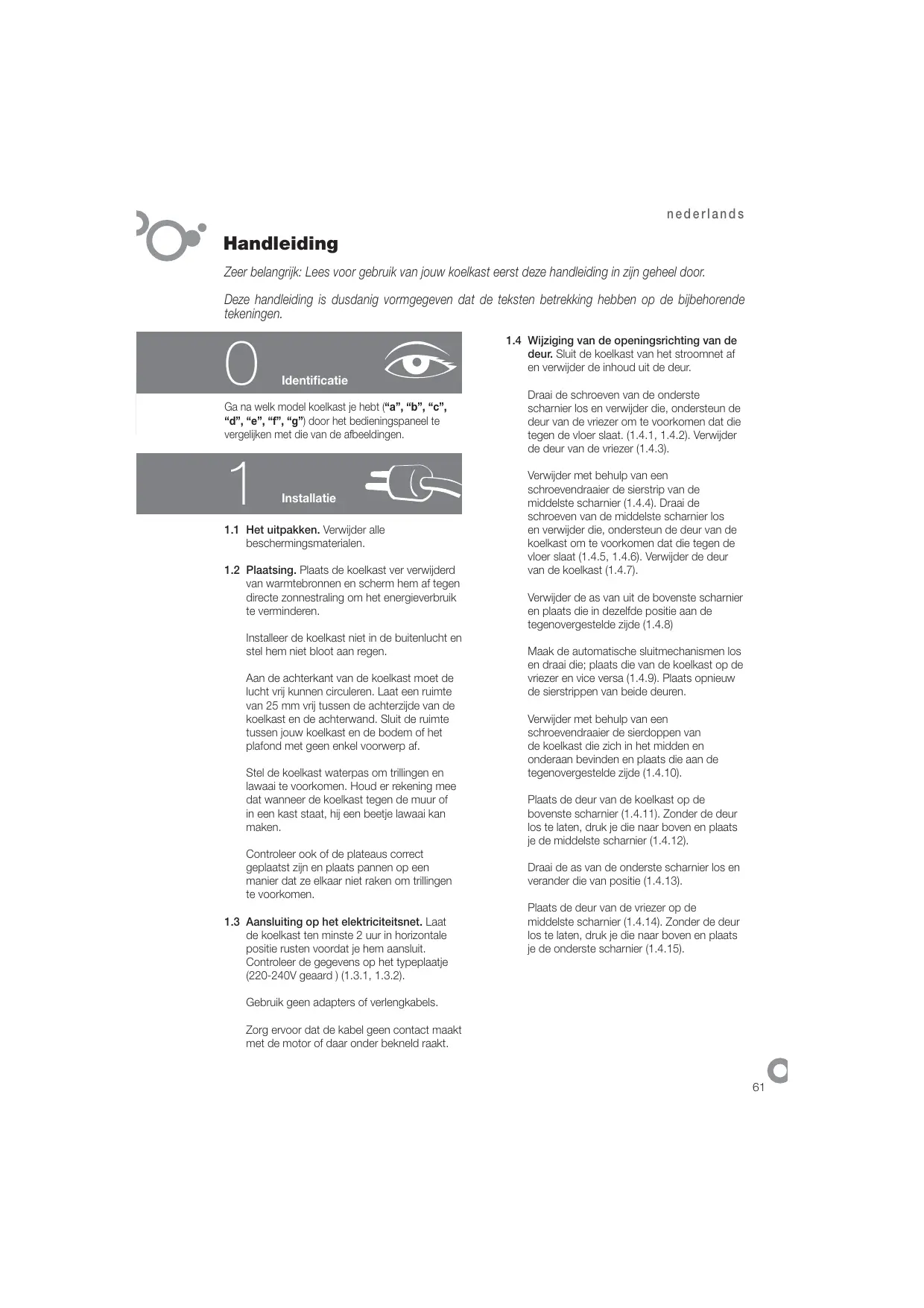 nederlands

Handleiding

Zeer belangrijk: Lees voor gebruik van jouw koelkast eerst deze handleiding in zijn geheel door.

Deze handleiding is dusdanig vormgegeven dat de teksten betrekking hebben op de bijbehorende tekeningen.

0 Identificatie

Ga na welk model koelkast je hebt (“a”, “b”, “c”, “d”, “e”, “f”, “g”) door het bedieningspaneel te vergelijken met die van de afbeeldingen.

1 Installatie

1.1 Het uitpakken. Verwijder alle beschermingsmaterialen.

1.2 Plaatsing. Plaats de koelkast ver verwijderd van warmtebronnen en scherm hem af tegen directe zonnestraling om het energieverbruik te verminderen.

Installeer de koelkast niet in de buitenlucht en stel hem niet bloot aan regen.

Aan de achterkant van de koelkast moet de lucht vrij kunnen circuleren. Laat een ruimte van 25 mm vrij tussen de achterzijde van de koelkast en de achterwand. Sluit de ruimte tussen jouw koelkast en de bodem of het plafond met geen enkel voorwerp af.

Stel de koelkast waterpas om trillingen en lawaai te voorkomen. Houd er rekening mee dat wanneer de koelkast tegen de muur of in een kast staat, hij een beetje lawaai kan maken.

Controleer ook of de plateaus correct geplaatst zijn en plaats pannen op een manier dat ze elkaar niet raken om trillingen te voorkomen.

1.3 Aansluiting op het elektriciteitsnet. Laat de koelkast ten minste 2 uur in horizontale positie rusten voordat je hem aansluit. Controleer de gegevens op het typeplaatje (220-240V geaard ) (1.3.1, 1.3.2).

Gebruik geen adapters of verlengkabels.

Zorg ervoor dat de kabel geen contact maakt met de motor of daar onder bekneld raakt.

1.4 Wijziging van de openingsrichting van de deur. Sluit de koelkast van het stroomnet af en verwijder de inhoud uit de deur.

Draai de schroeven van de onderste scharnier los en verwijder die, ondersteun de deur van de vriezer om te voorkomen dat die tegen de vloer slaat. (1.4.1, 1.4.2). Verwijder de deur van de vriezer (1.4.3).

Verwijder met behulp van een schroevendraaier de sierstrip van de middelste scharnier (1.4.4). Draai de schroeven van de middelste scharnier los en verwijder die, ondersteun de deur van de koelkast om te voorkomen dat die tegen de vloer slaat (1.4.5, 1.4.6). Verwijder de deur van de koelkast (1.4.7).

Verwijder de as van uit de bovenste scharnier en plaats die in dezelfde positie aan de tegenovergestelde zijde (1.4.8)

Maak de automatische sluitmechanismen los en draai die; plaats die van de koelkast op de vriezer en vice versa (1.4.9). Plaats opnieuw de sierstrippen van beide deuren.

Verwijder met behulp van een schroevendraaier de sierdoppen van de koelkast die zich in het midden en onderaan bevinden en plaats die aan de tegenovergestelde zijde (1.4.10).

Plaats de deur van de koelkast op de bovenste scharnier (1.4.11). Zonder de deur los te laten, druk je die naar boven en plaats je de middelste scharnier (1.4.12).

Draai de as van de onderste scharnier los en verander die van positie (1.4.13).

Plaats de deur van de vriezer op de middelste scharnier (1.4.14). Zonder de deur los te laten, druk je die naar boven en plaats je de onderste scharnier (1.4.15).

61